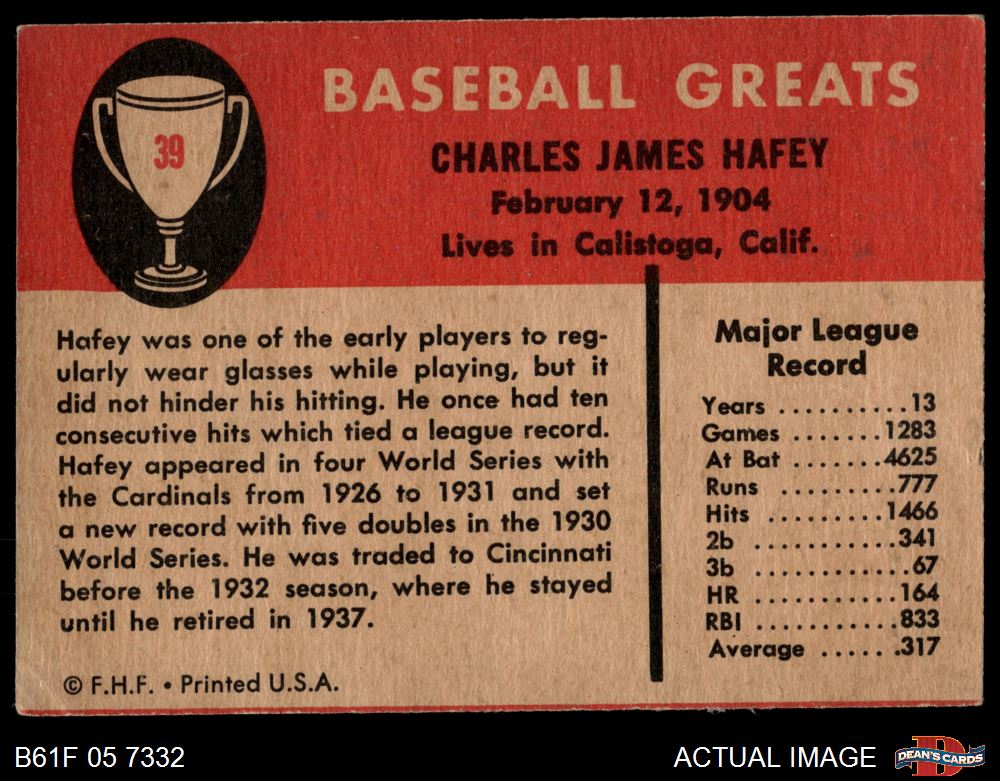 39

BASEBALL GREATS

CHARLES JAMES HAFEY
February 12, 1904
Lives in Calistoga, Calif.

Hafey was one of the early players to regularly wear glasses while playing, but it did not hinder his hitting. He once had ten consecutive hits which tied a league record. Hafey appeared in four World Series with the Cardinals from 1926 to 1931 and set a new record with five doubles in the 1930 World Series. He was traded to Cincinnati before the 1932 season, where he stayed until he retired in 1937.

© F.H.F. • Printed U.S.A.

Major League Record

Years 13
Games 1283
At Bat 4625
Runs 777
Hits 1466
2b 341
3b 67
HR 164
RBI 833
Average .317

B61F 05 7332

ACTUAL IMAGE

DEAN'S CARDS